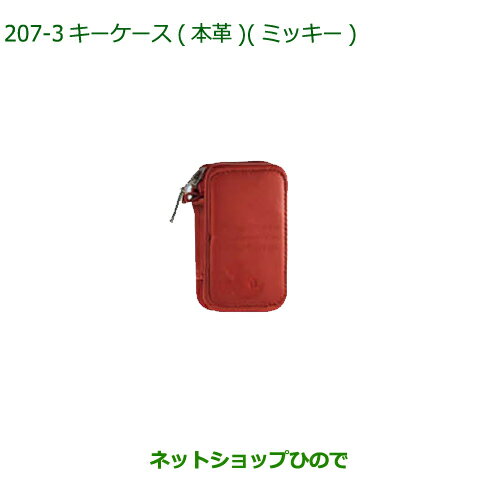 207-3 キーケース ( 本革 )( ミッキー )

ネットショップひので